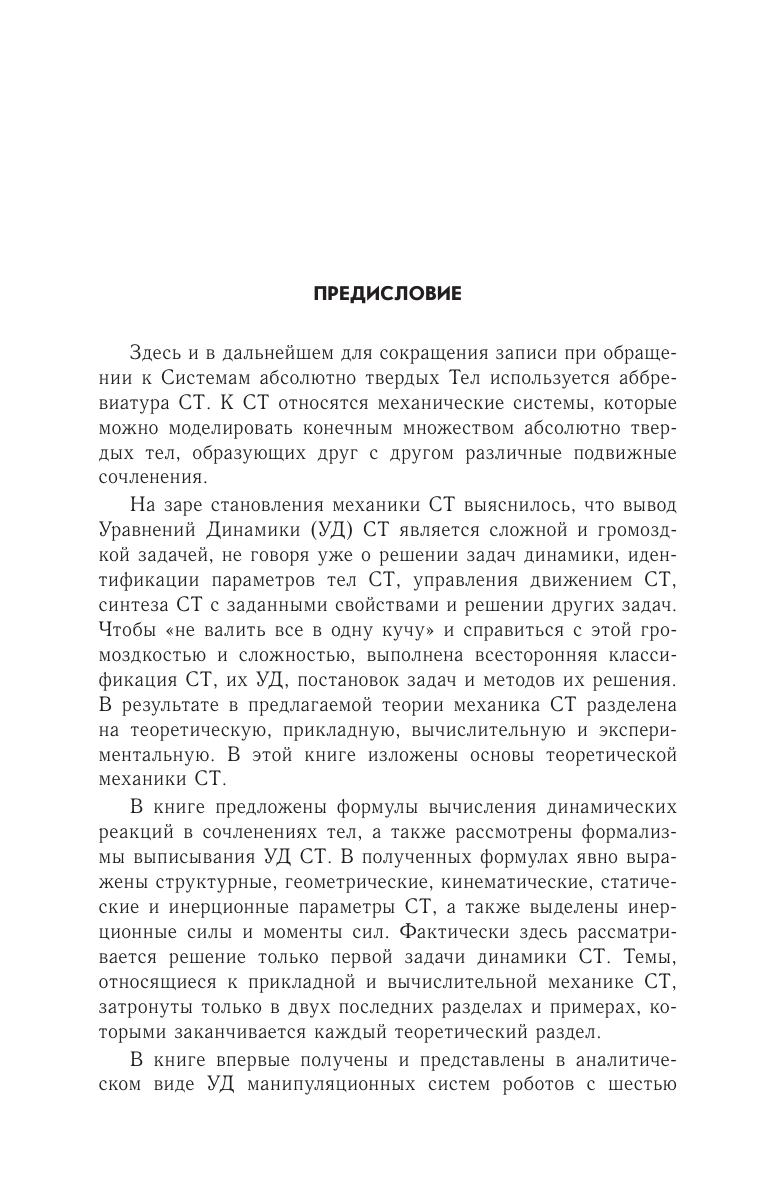 ПРЕДИСЛОВИЕ

Здесь и в дальнейшем для сокращения записи при обращении к Системам абсолютно твердых Тел используется аббревиатура СТ. К СТ относятся механические системы, которые можно моделировать конечным множеством абсолютно твердых тел, образующих друг с другом различные подвижные сочленения.

На заре становления механики СТ выяснилось, что вывод Уравнений Динамики (УД) СТ является сложной и громоздкой задачей, не говоря уже о решении задач динамики, идентификации параметров тел СТ, управления движением СТ, синтеза СТ с заданными свойствами и решении других задач. Чтобы «не валить все в одну кучу» и справиться с этой громоздкостью и сложностью, выполнена всесторонняя классификация СТ, их УД, постановок задач и методов их решения. В результате в предлагаемой теории механика СТ разделена на теоретическую, прикладную, вычислительную и экспериментальную. В этой книге изложены основы теоретической механики СТ.

В книге предложены формулы вычисления динамических реакций в сочленениях тел, а также рассмотрены формализмы выписывания УД СТ. В полученных формулах явно выражены структурные, геометрические, кинематические, статические и инерционные параметры СТ, а также выделены инерционные силы и моменты сил. Фактически здесь рассматривается решение только первой задачи динамики СТ. Темы, относящиеся к прикладной и вычислительной механике СТ, затронуты только в двух последних разделах и примерах, которыми заканчивается каждый теоретический раздел.

В книге впервые получены и представлены в аналитическом виде УД манипуляционных систем роботов с шестью